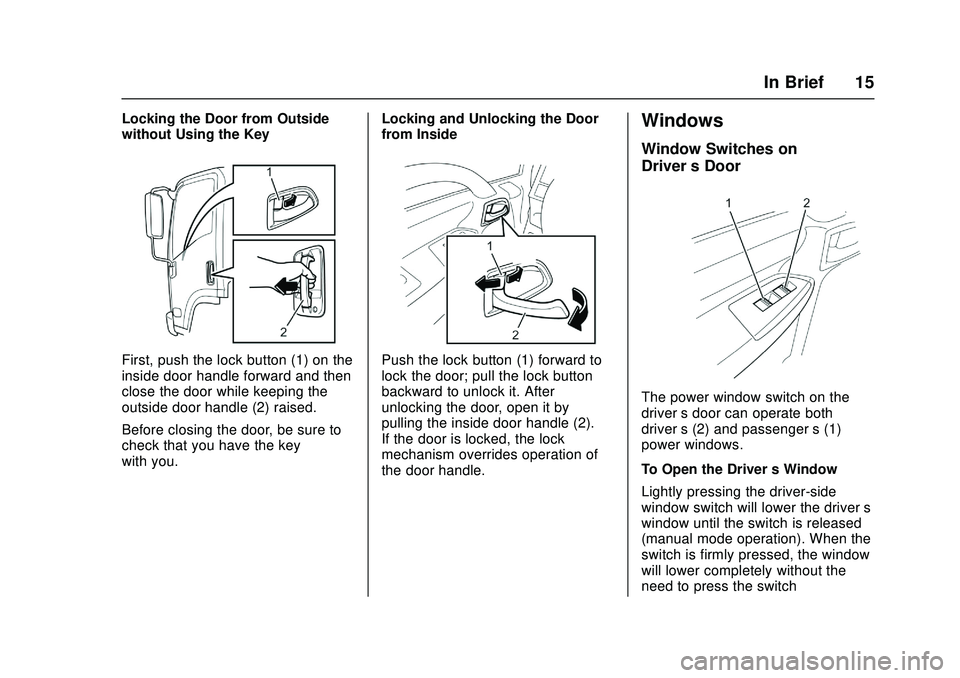 In Brief 15

Locking the Door from Outside without Using the Key

1

2

First, push the lock button (1) on the inside door handle forward and then close the door while keeping the outside door handle (2) raised.

Before closing the door, be sure to check that you have the key with you.

Locking and Unlocking the Door from Inside

1

2

Push the lock button (1) forward to lock the door; pull the lock button backward to unlock it. After unlocking the door, open it by pulling the inside door handle (2). If the door is locked, the lock mechanism overrides operation of the door handle.

Windows

Window Switches on Driver s Door

1 2

The power window switch on the driver s door can operate both driver s (2) and passenger s (1) power windows.

To Open the Driver s Window

Lightly pressing the driver-side window switch will lower the driver s window until the switch is released (manual mode operation). When the switch is firmly pressed, the window will lower completely without the need to press the switch

carmanualsonline.info